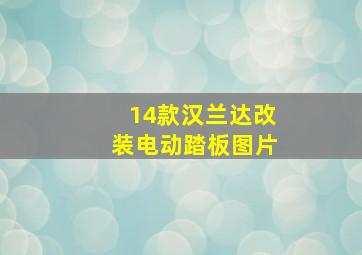 14款汉兰达改装电动踏板图片